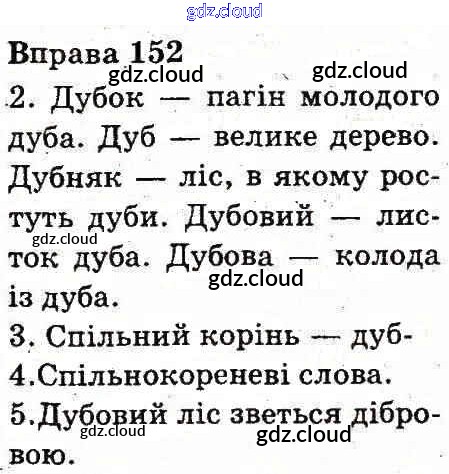 Вправа 152

2. Дубок — пагін молодого дуба. Дуб — велике дерево. Дубняк — ліс, в якому ростуть дуби. Дубовий — листок дуба. Дубова — колода із дуба.

3. Спільний корінь — дуб-

4.Спільнокореневі слова.

5.Дубовий ліс зветься дібровою.

gdz.cloud